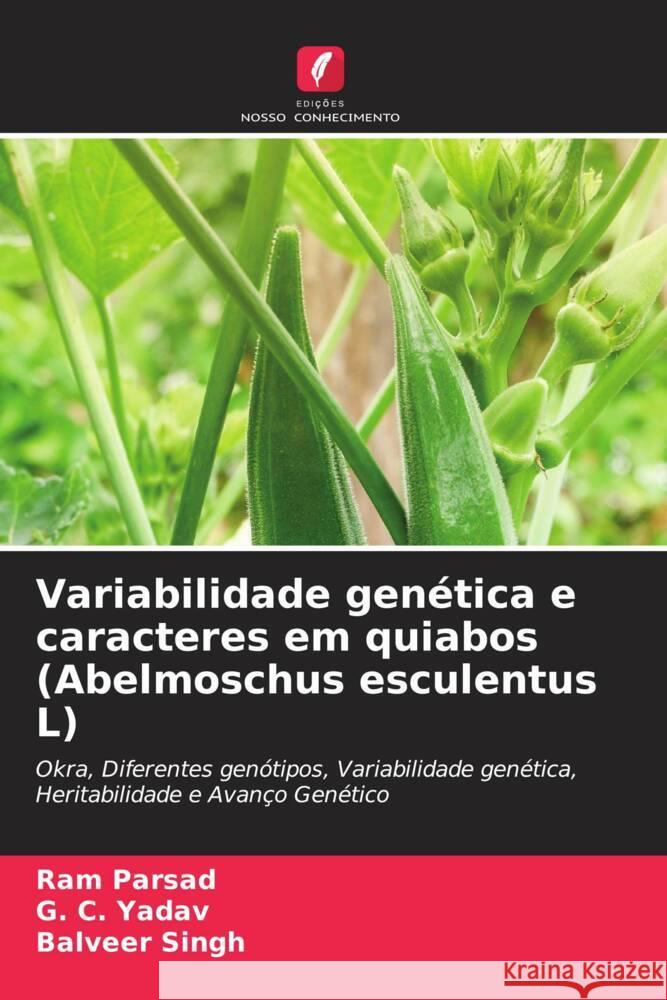 EDIÇÕES
NOSSO CONHECIMENTO

Variabilidade genética e caracteres em quiabos (Abelmoschus esculentus L)

Okra, Diferentes genótipos, Variabilidade genética, Heritabilidade e Avanço Genético

Ram Parsad
G. C. Yadav
Balveer Singh